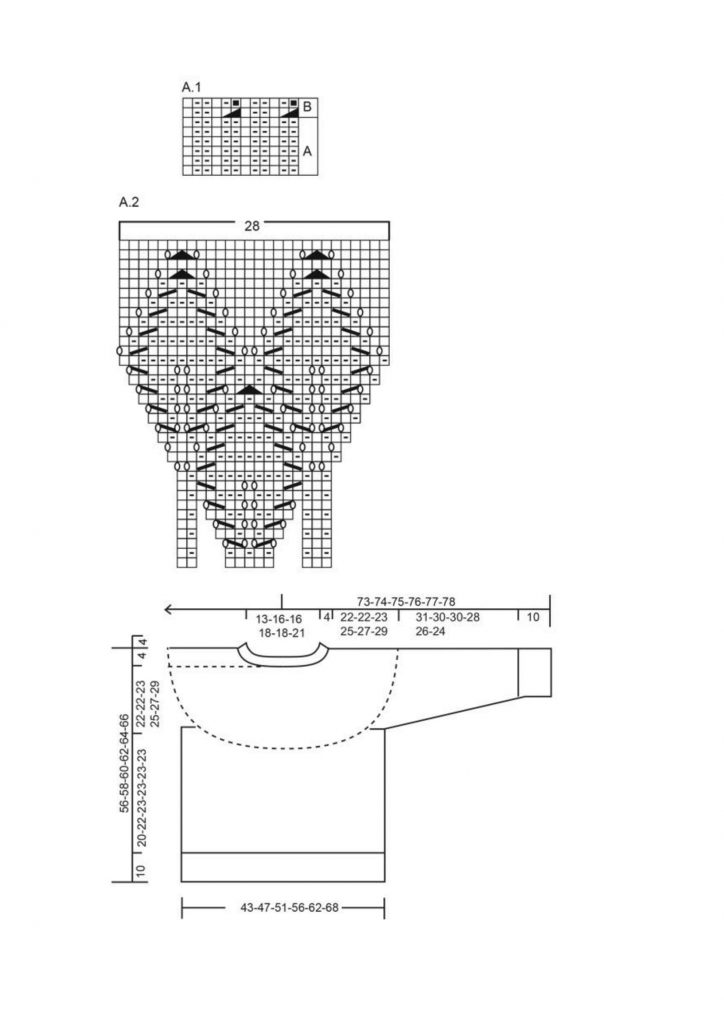 A.1

B

A

A.2

28

73-74-75-76-77-78

13-16-16
18-18-21

4

22-22-23
25-27-29

31-30-30-28
26-24

10

4

22-22-23
25-27-29

56-58-60-62-64-66

20-22-23-23-23-23

10

43-47-51-56-62-68